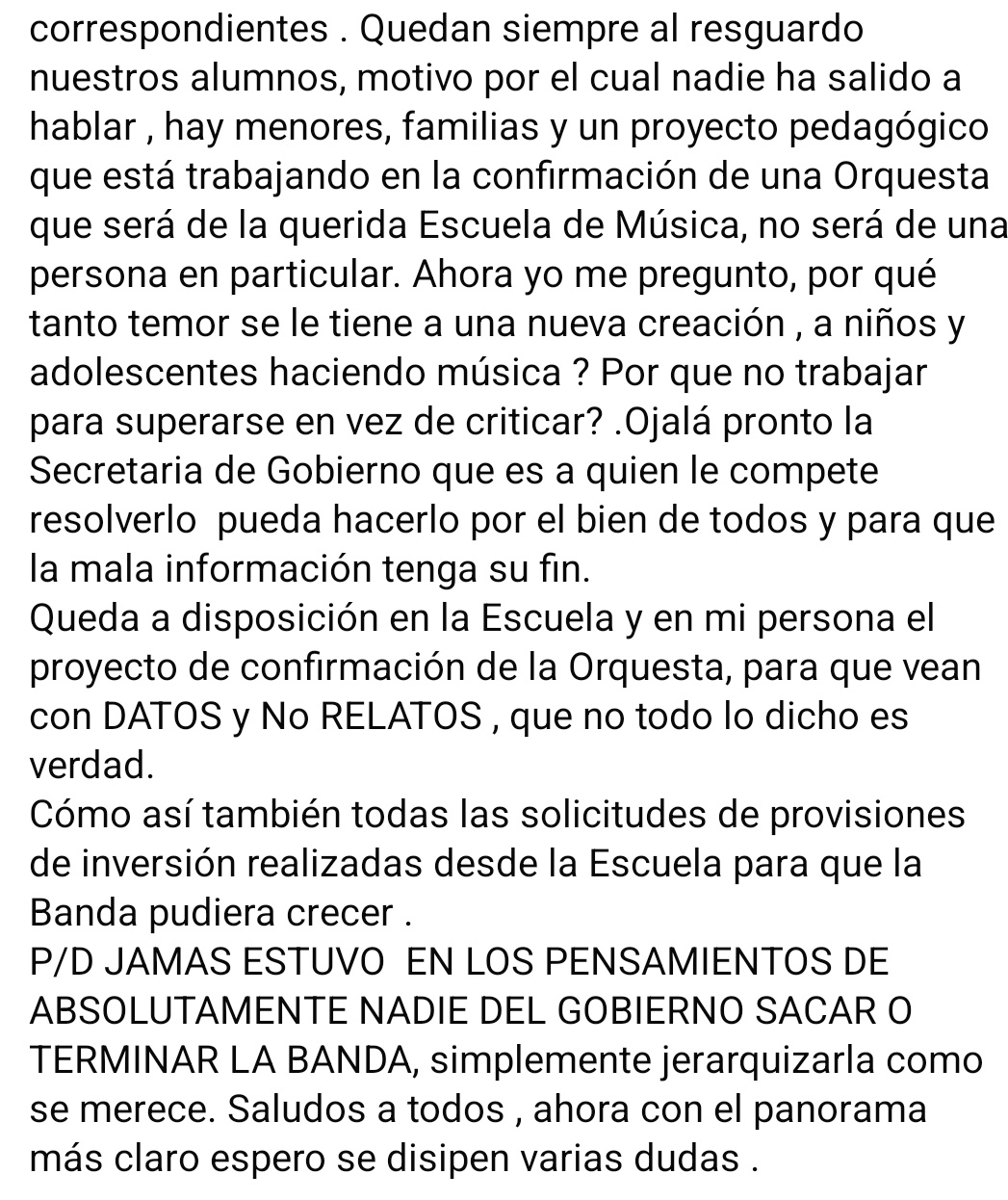 correspondientes . Quedan siempre al resguardo nuestros alumnos, motivo por el cual nadie ha salido a hablar , hay menores, familias y un proyecto pedagógico que está trabajando en la confirmación de una Orquesta que será de la querida Escuela de Música, no será de una persona en particular. Ahora yo me pregunto, por qué tanto temor se le tiene a una nueva creación , a niños y adolescentes haciendo música ? Por que no trabajar para superarse en vez de criticar? .Ojalá pronto la Secretaria de Gobierno que es a quien le compete resolverlo pueda hacerlo por el bien de todos y para que la mala información tenga su fin.
Queda a disposición en la Escuela y en mi persona el proyecto de confirmación de la Orquesta, para que vean con DATOS y No RELATOS , que no todo lo dicho es verdad.
Cómo así también todas las solicitudes de provisiones de inversión realizadas desde la Escuela para que la Banda pudiera crecer .
P/D JAMAS ESTUVO EN LOS PENSAMIENTOS DE ABSOLUTAMENTE NADIE DEL GOBIERNO SACAR O TERMINAR LA BANDA, simplemente jerarquizarla como se merece. Saludos a todos , ahora con el panorama más claro espero se disipen varias dudas .